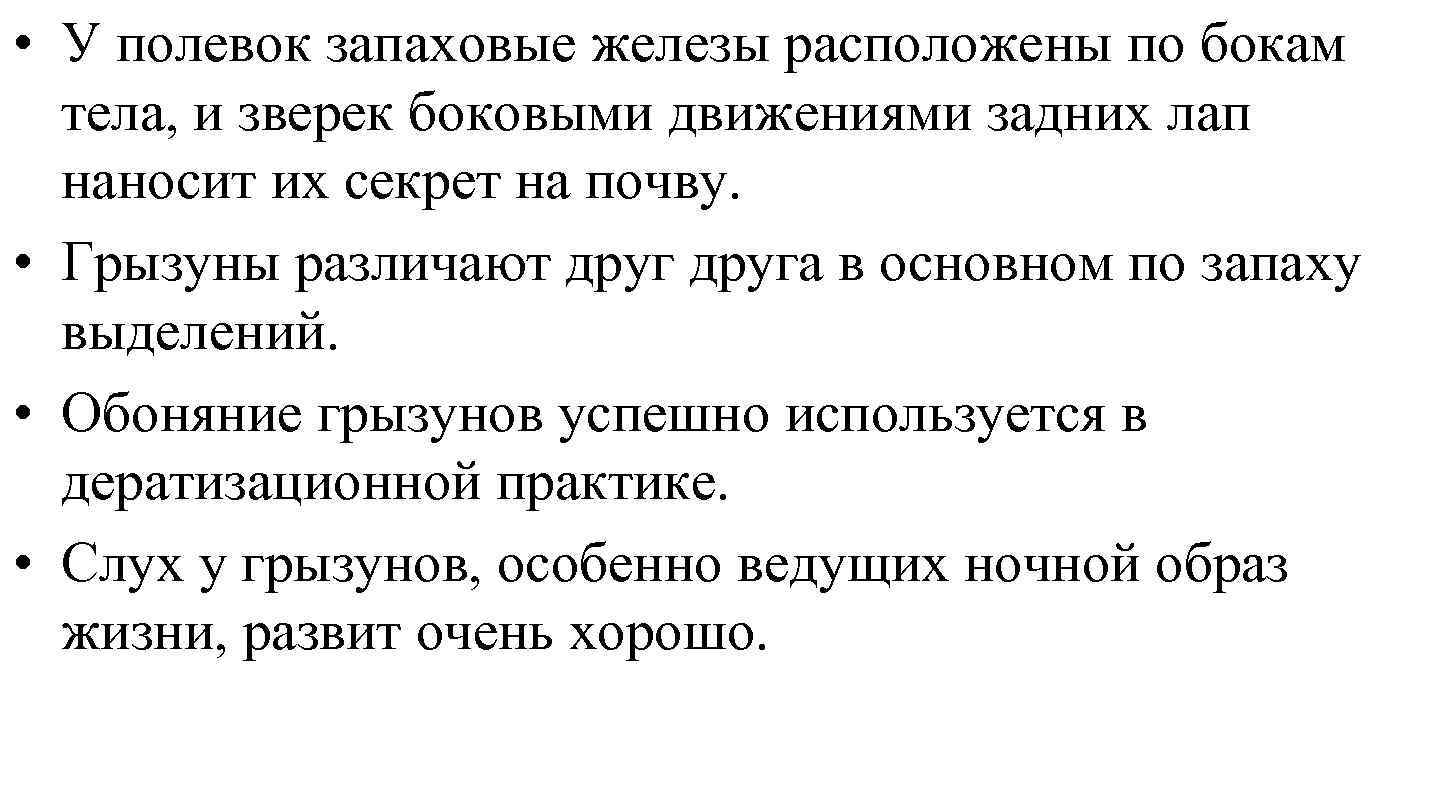 • У полевок запаховые железы расположены по бокам тела, и зверек боковыми движениями задних лап наносит их секрет на почву.
• Грызуны различают друг друга в основном по запаху выделений.
• Обоняние грызунов успешно используется в дератизационной практике.
• Слух у грызунов, особенно ведущих ночной образ жизни, развит очень хорошо.